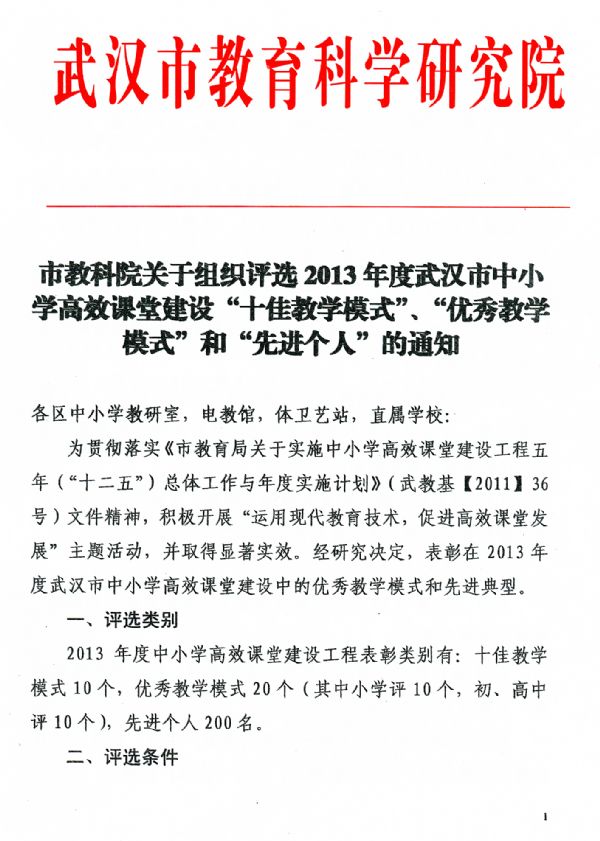 武汉市教育科学研究院

市教科院关于组织评选 2013 年度武汉市中小学高效课堂建设“十佳教学模式”、“优秀教学模式”和“先进个人”的通知

各区中小学教研室，电教馆，体卫艺站，直属学校：

为贯彻落实《市教育局关于实施中小学高效课堂建设工程五年（“十二五”）总体工作与年度实施计划》（武教基【2011】36号）文件精神，积极开展“运用现代教育技术，促进高效课堂发展”主题活动，并取得显著实效。经研究决定，表彰在 2013 年度武汉市中小学高效课堂建设中的优秀教学模式和先进典型。

一、评选类别

2013 年度中小学高效课堂建设工程表彰类别有：十佳教学模式 10 个，优秀教学模式 20 个（其中小学评 10 个，初、高中评 10 个），先进个人 200 名。

二、评选条件

1